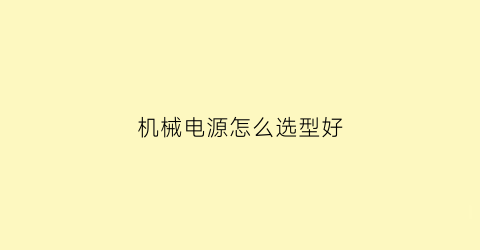 机械电源怎么选型好